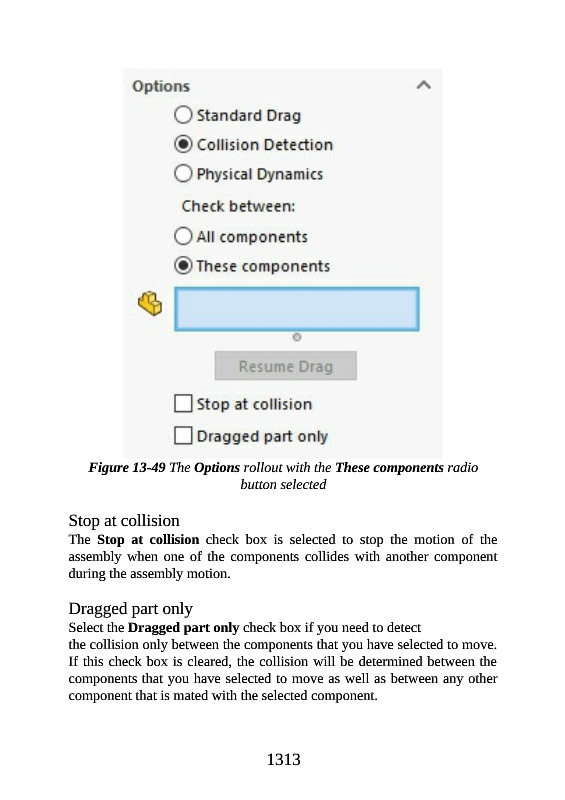 Options

Standard Drag

Collision Detection

Physical Dynamics

Check between:

All components

These components

Resume Drag

☐ Stop at collision

☐ Dragged part only

Figure 13-49 The Options rollout with the These components radio button selected

Stop at collision

The Stop at collision check box is selected to stop the motion of the assembly when one of the components collides with another component during the assembly motion.

Dragged part only

Select the Dragged part only check box if you need to detect

the collision only between the components that you have selected to move. If this check box is cleared, the collision will be determined between the components that you have selected to move as well as between any other component that is mated with the selected component.

1313